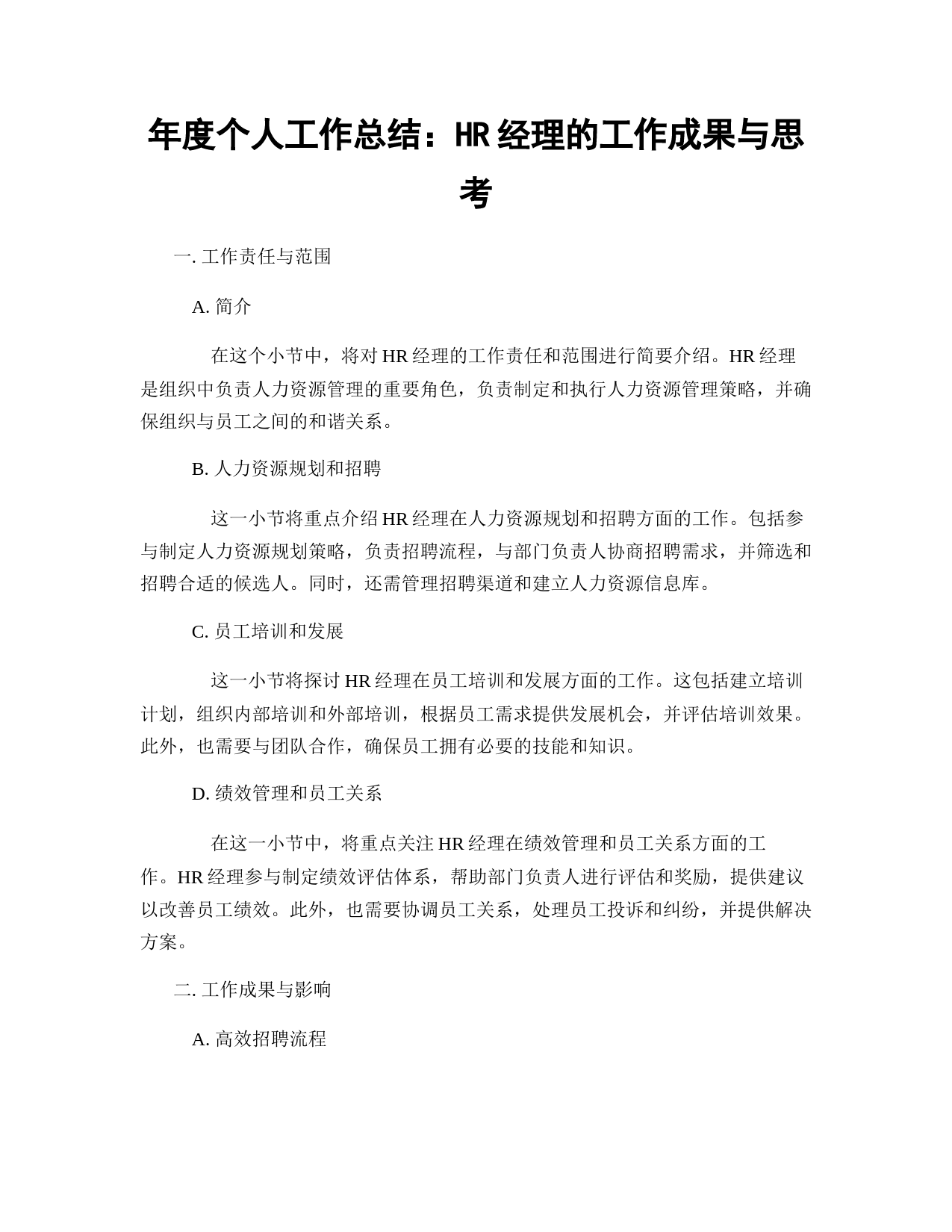 年度个人工作总结：HR 经理的工作成果与思考

一. 工作责任与范围

A. 简介

在这个小节中，将对 HR 经理的工作责任和范围进行简要介绍。HR 经理是组织中负责人力资源管理的重要角色，负责制定和执行人力资源管理策略，并确保组织与员工之间的和谐关系。

B. 人力资源规划和招聘

这一小节将重点介绍 HR 经理在人力资源规划和招聘方面的工作。包括参与制定人力资源规划策略，负责招聘流程，与部门负责人协商招聘需求，并筛选和招聘合适的候选人。同时，还需管理招聘渠道和建立人力资源信息库。

C. 员工培训和发展

这一小节将探讨 HR 经理在员工培训和发展方面的工作。这包括建立培训计划，组织内部培训和外部培训，根据员工需求提供发展机会，并评估培训效果。此外，也需要与团队合作，确保员工拥有必要的技能和知识。

D. 绩效管理和员工关系

在这一小节中，将重点关注 HR 经理在绩效管理和员工关系方面的工作。HR 经理参与制定绩效评估体系，帮助部门负责人进行评估和奖励，提供建议以改善员工绩效。此外，也需要协调员工关系，处理员工投诉和纠纷，并提供解决方案。

二. 工作成果与影响

A. 高效招聘流程